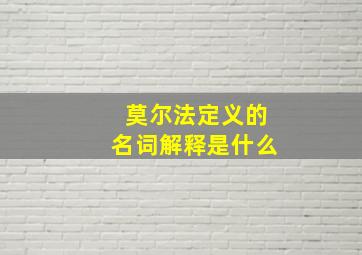 莫尔法定义的
名词解释是什么